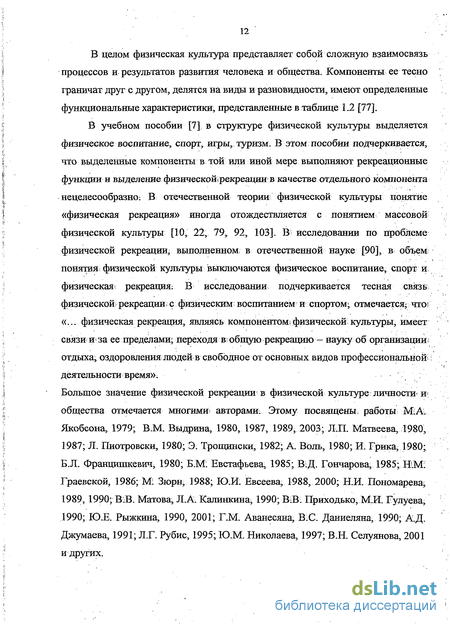 12

В целом физическая культура представляет собой сложную взаимосвязь процессов и результатов развития человека и общества. Компоненты ее тесно граничат друг с другом, делятся на виды и разновидности, имеют определенные функциональные характеристики, представленные в таблице 1.2 [77].

В учебном пособии [7] в структуре физической культуры выделяется физическое воспитание, спорт, игры, туризм. В этом пособии подчеркивается, что выделенные компоненты в той или иной мере выполняют рекреационные функции и выделение физической рекреации в качестве отдельного компонента нецелесообразно. В отечественной теории физической культуры понятие «физическая рекреация» иногда отождествляется с понятием массовой физической культуры [10, 22, 79, 92, 103]. В исследовании по проблеме физической рекреации, выполненном в отечественной науке [90], в объем понятия физической культуры выключаются физическое воспитание, спорт и физическая рекреация. В исследовании подчеркивается тесная связь физической рекреации с физическим воспитанием и спортом, отмечается, что «... физическая рекреация, являясь компонентом физической культуры, имеет связи и за ее пределами, переходя в общую рекреацию – науку об организации отдыха, оздоровления людей в свободное от основных видов профессиональной деятельности время».

Большое значение физической рекреации в физической культуре личности и общества отмечается многими авторами. Этому посвящены работы М.А. Якобсона, 1979; В.М. Выдрина, 1980, 1987, 1989, 2003; Л.П. Матвеева, 1980, 1987; Л. Пиотровски, 1980; Э. Троцински, 1982; А. Воль, 1980; И. Грика, 1980; Б.Л. Францишкевич, 1980; Б.М. Евстафьева, 1985; В.Д. Гончарова, 1985; Н.М. Граевской, 1986; М. Зюри, 1988; Ю.И. Евсеева, 1988, 2000; Н.И. Пономарева, 1989, 1990; В.В. Матова, Л.А. Калинкина, 1990; В.В. Приходько, М.И. Гулуева, 1990; Ю.Е. Рыжкина, 1990, 2001; Г.М. Аванесяна, В.С. Даниеляна, 1990; А.Д. Джумаева, 1991; Л.Г. Рубис, 1995; Ю.М. Николаева, 1997; В.Н. Селуянова, 2001 и других.

dsLib.net
библиотека диссертаций